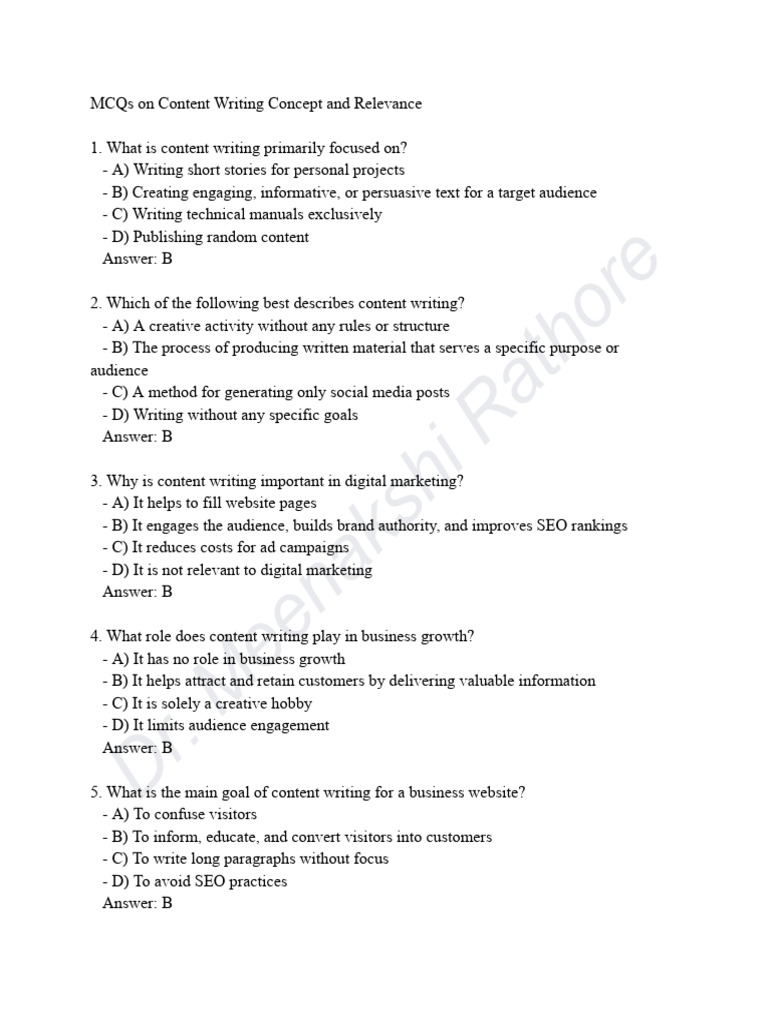 MCQs on Content Writing Concept and Relevance

1. What is content writing primarily focused on?
- A) Writing short stories for personal projects
- B) Creating engaging, informative, or persuasive text for a target audience
- C) Writing technical manuals exclusively
- D) Publishing random content
Answer: B

2. Which of the following best describes content writing?
- A) A creative activity without any rules or structure
- B) The process of producing written material that serves a specific purpose or audience
- C) A method for generating only social media posts
- D) Writing without any specific goals
Answer: B

3. Why is content writing important in digital marketing?
- A) It helps to fill website pages
- B) It engages the audience, builds brand authority, and improves SEO rankings
- C) It reduces costs for ad campaigns
- D) It is not relevant to digital marketing
Answer: B

4. What role does content writing play in business growth?
- A) It has no role in business growth
- B) It helps attract and retain customers by delivering valuable information
- C) It is solely a creative hobby
- D) It limits audience engagement
Answer: B

5. What is the main goal of content writing for a business website?
- A) To confuse visitors
- B) To inform, educate, and convert visitors into customers
- C) To write long paragraphs without focus
- D) To avoid SEO practices
Answer: B

Dr. Meenakshi Rathore